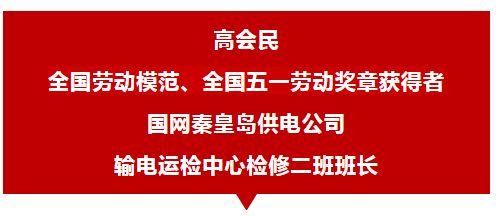 高会民

全国劳动模范、全国五一劳动奖章获得者

国网秦皇岛供电公司

输电运检中心检修二班班长